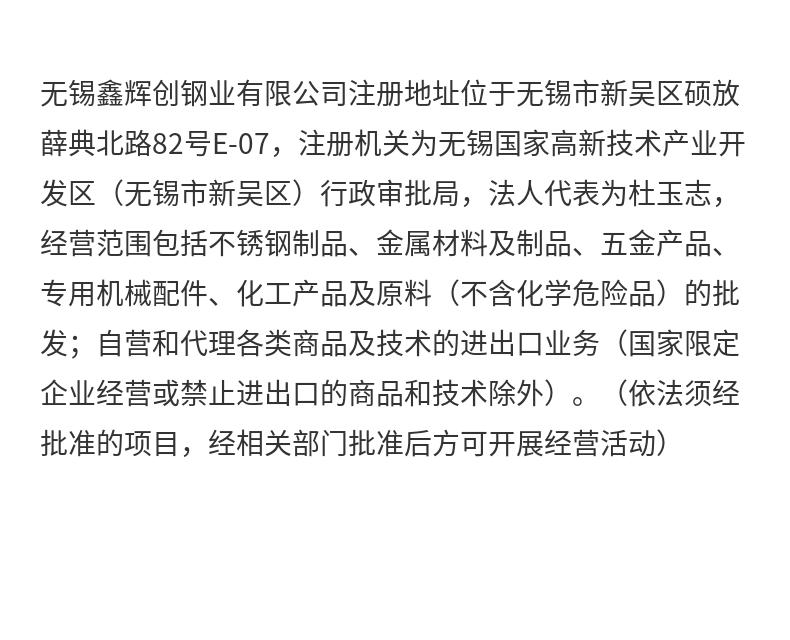 无锡鑫辉创钢业有限公司注册地址位于无锡市新吴区硕放薛典北路82号E-07，注册机关为无锡国家高新技术产业开发区（无锡市新吴区）行政审批局，法人代表为杜玉志，经营范围包括不锈钢制品、金属材料及制品、五金产品、专用机械配件、化工产品及原料（不含化学危险品）的批发；自营和代理各类商品及技术的进出口业务（国家限定企业经营或禁止进出口的商品和技术除外）。（依法须经批准的项目，经相关部门批准后方可开展经营活动）